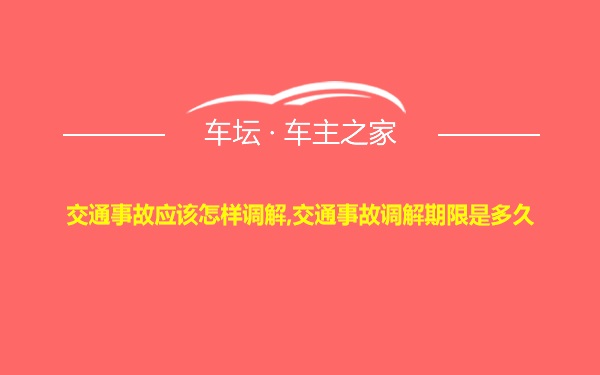 车坛 · 车主之家

交通事故应该怎样调解,交通事故调解期限是多久